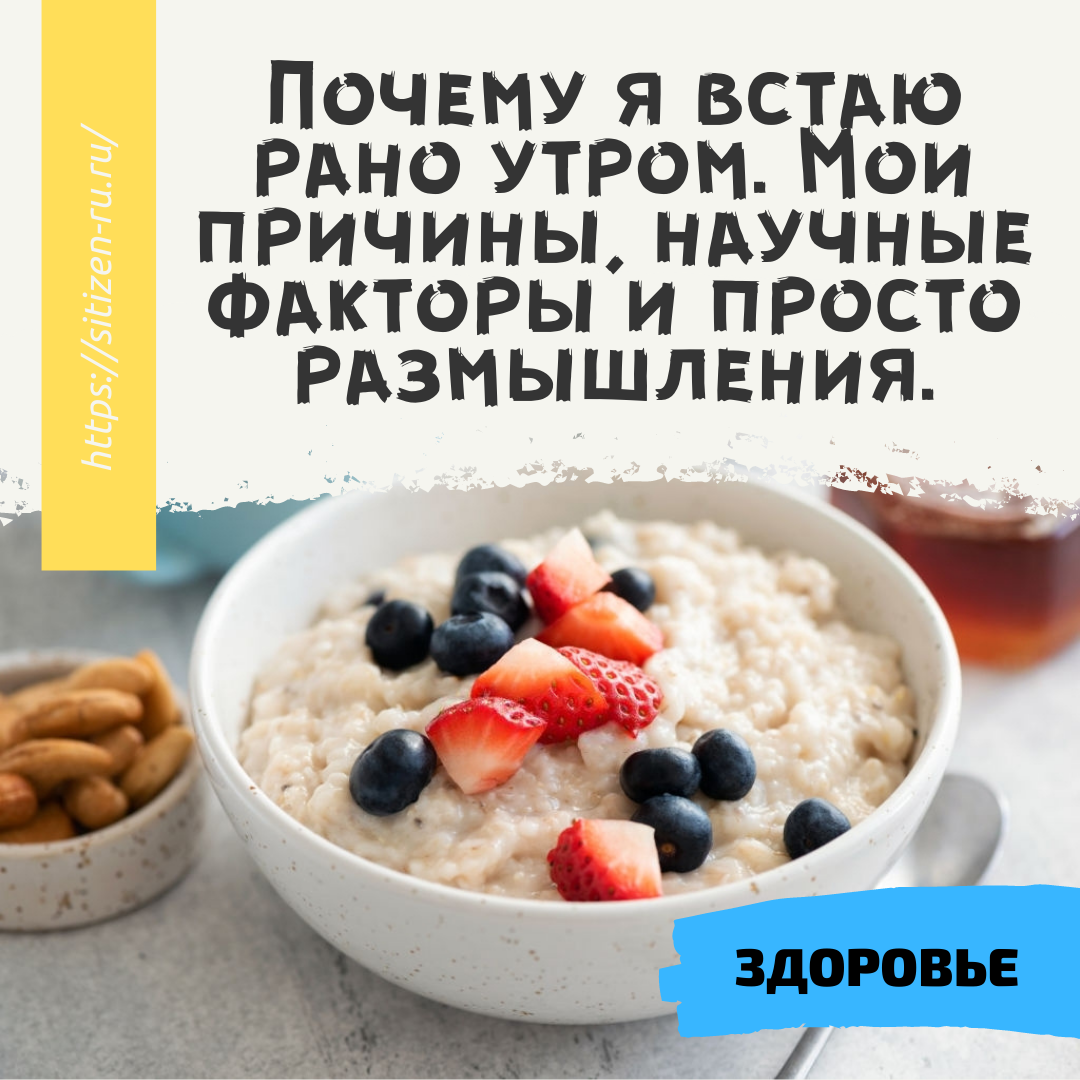 https://sitizen-ru.ru/

Почему я встаю рано утром. Мои причины, научные факторы и просто размышления.

ЗДОРОВЬЕ